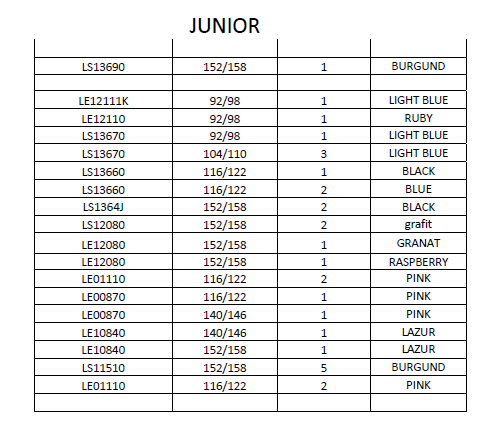 JUNIOR

| | | | |
|---|---|---|---|
| LS13690 | 152/158 | 1 | BURGUND |
| | | | |
| LE12111K | 92/98 | 1 | LIGHT BLUE |
| LE12110 | 92/98 | 1 | RUBY |
| LS13670 | 92/98 | 1 | LIGHT BLUE |
| LS13670 | 104/110 | 3 | LIGHT BLUE |
| LS13660 | 116/122 | 1 | BLACK |
| LS13660 | 116/122 | 2 | BLUE |
| LS1364J | 152/158 | 2 | BLACK |
| LS12080 | 152/158 | 2 | grafit |
| LE12080 | 152/158 | 1 | GRANAT |
| LE12080 | 152/158 | 1 | RASPBERRY |
| LE01110 | 116/122 | 2 | PINK |
| LE00870 | 116/122 | 1 | PINK |
| LE00870 | 140/146 | 1 | PINK |
| LE10840 | 140/146 | 1 | LAZUR |
| LE10840 | 152/158 | 1 | LAZUR |
| LS11510 | 152/158 | 5 | BURGUND |
| LE01110 | 116/122 | 2 | PINK |
| | | | |